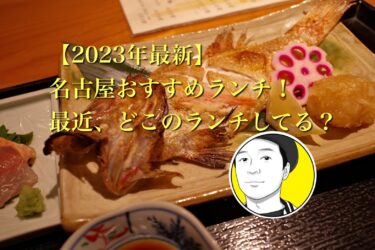 【2023年最新】
名古屋おすすめランチ！
最近、どこのランチしてる？